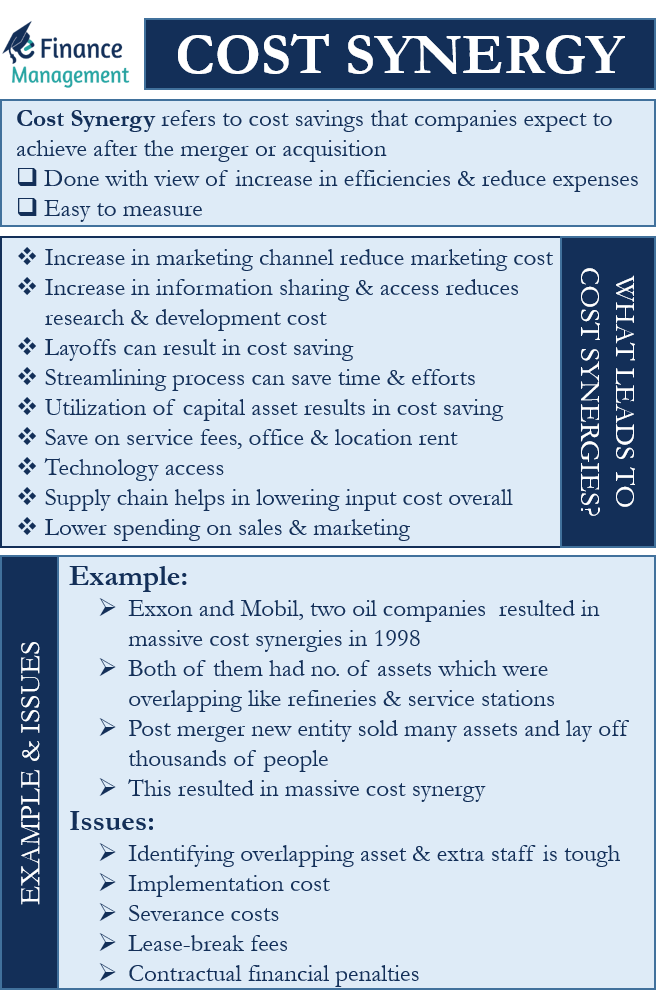 e Finance Management

COST SYNERGY

Cost Synergy refers to cost savings that companies expect to achieve after the merger or acquisition
❑ Done with view of increase in efficiencies & reduce expenses
❑ Easy to measure

❖ Increase in marketing channel reduce marketing cost
❖ Increase in information sharing & access reduces research & development cost
❖ Layoffs can result in cost saving
❖ Streamlining process can save time & efforts
❖ Utilization of capital asset results in cost saving
❖ Save on service fees, office & location rent
❖ Technology access
❖ Supply chain helps in lowering input cost overall
❖ Lower spending on sales & marketing

WHAT LEADS TO COST SYNERGIES?

EXAMPLE & ISSUES

Example:
➢ Exxon and Mobil, two oil companies resulted in massive cost synergies in 1998
➢ Both of them had no. of assets which were overlapping like refineries & service stations
➢ Post merger new entity sold many assets and lay off thousands of people
➢ This resulted in massive cost synergy

Issues:
➢ Identifying overlapping asset & extra staff is tough
➢ Implementation cost
➢ Severance costs
➢ Lease-break fees
➢ Contractual financial penalties